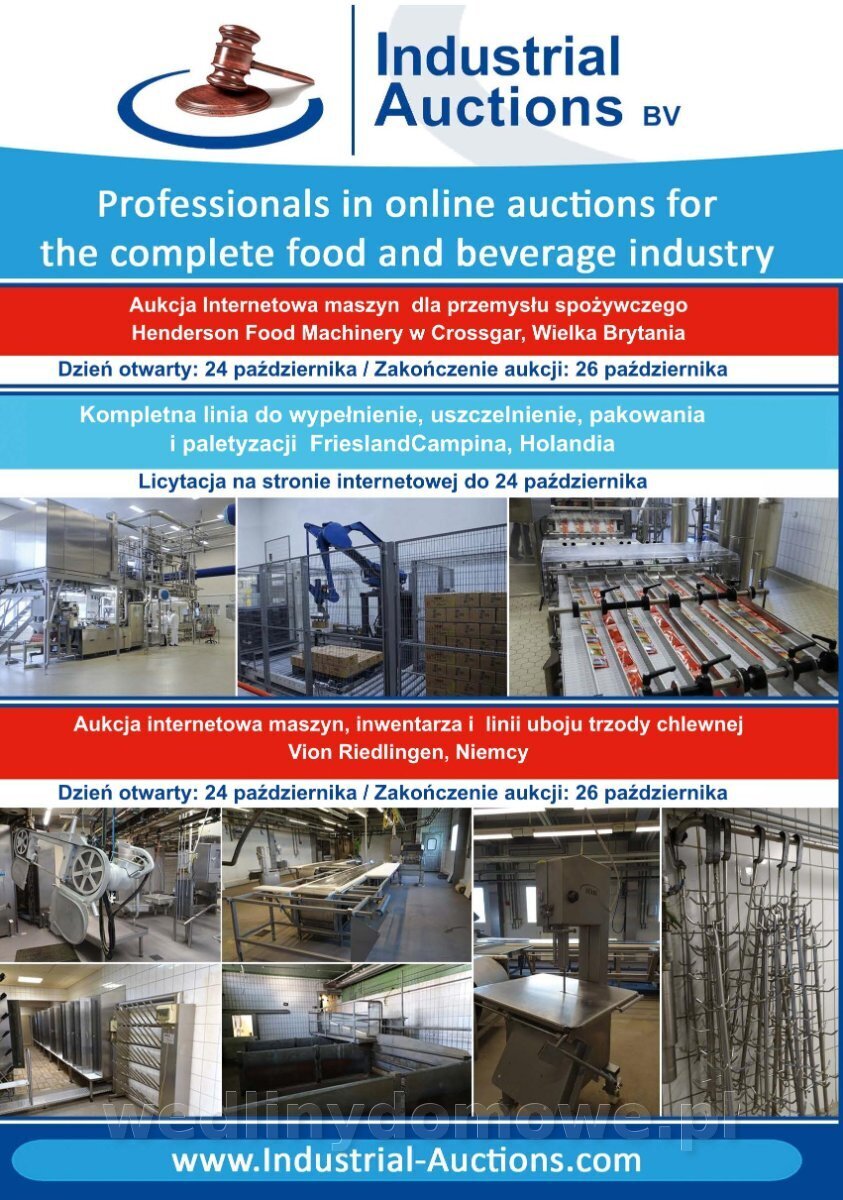 Industrial Auctions BV

Professionals in online auctions for the complete food and beverage industry

Aukcja Internetowa maszyn dla przemysłu spożywczego
Henderson Food Machinery w Crossgar, Wielka Brytania

Dzień otwarty: 24 października / Zakończenie aukcji: 26 października

Kompletna linia do wypełnienie, uszczelnienie, pakowania
i paletyzacji FrieslandCampina, Holandia

Licytacja na stronie internetowej do 24 października

Aukcja internetowa maszyn, inwentarza i linii uboju trzody chlewnej
Vion Riedlingen, Niemcy

Dzień otwarty: 24 października / Zakończenie aukcji: 26 października

www.Industrial-Auctions.com

wedlinydomowe.pl